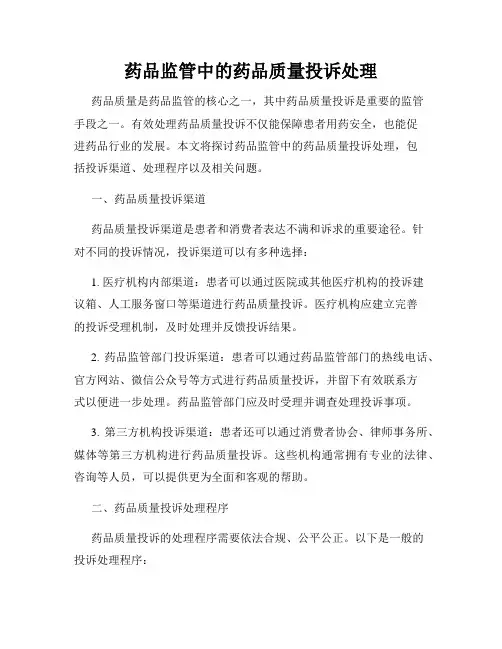 药品监管中的药品质量投诉处理

药品质量是药品监管的核心之一，其中药品质量投诉是重要的监管手段之一。有效处理药品质量投诉不仅能保障患者用药安全，也能促进药品行业的发展。本文将探讨药品监管中的药品质量投诉处理，包括投诉渠道、处理程序以及相关问题。

一、药品质量投诉渠道

药品质量投诉渠道是患者和消费者表达不满和诉求的重要途径。针对不同的投诉情况，投诉渠道可以有多种选择：

1. 医疗机构内部渠道：患者可以通过医院或其他医疗机构的投诉建议箱、人工服务窗口等渠道进行药品质量投诉。医疗机构应建立完善的投诉受理机制，及时处理并反馈投诉结果。

2. 药品监管部门投诉渠道：患者可以通过药品监管部门的热线电话、官方网站、微信公众号等方式进行药品质量投诉，并留下有效联系方式以便进一步处理。药品监管部门应及时受理并调查处理投诉事项。

3. 第三方机构投诉渠道：患者还可以通过消费者协会、律师事务所、媒体等第三方机构进行药品质量投诉。这些机构通常拥有专业的法律、咨询等人员，可以提供更为全面和客观的帮助。

二、药品质量投诉处理程序

药品质量投诉的处理程序需要依法合规、公平公正。以下是一般的投诉处理程序：